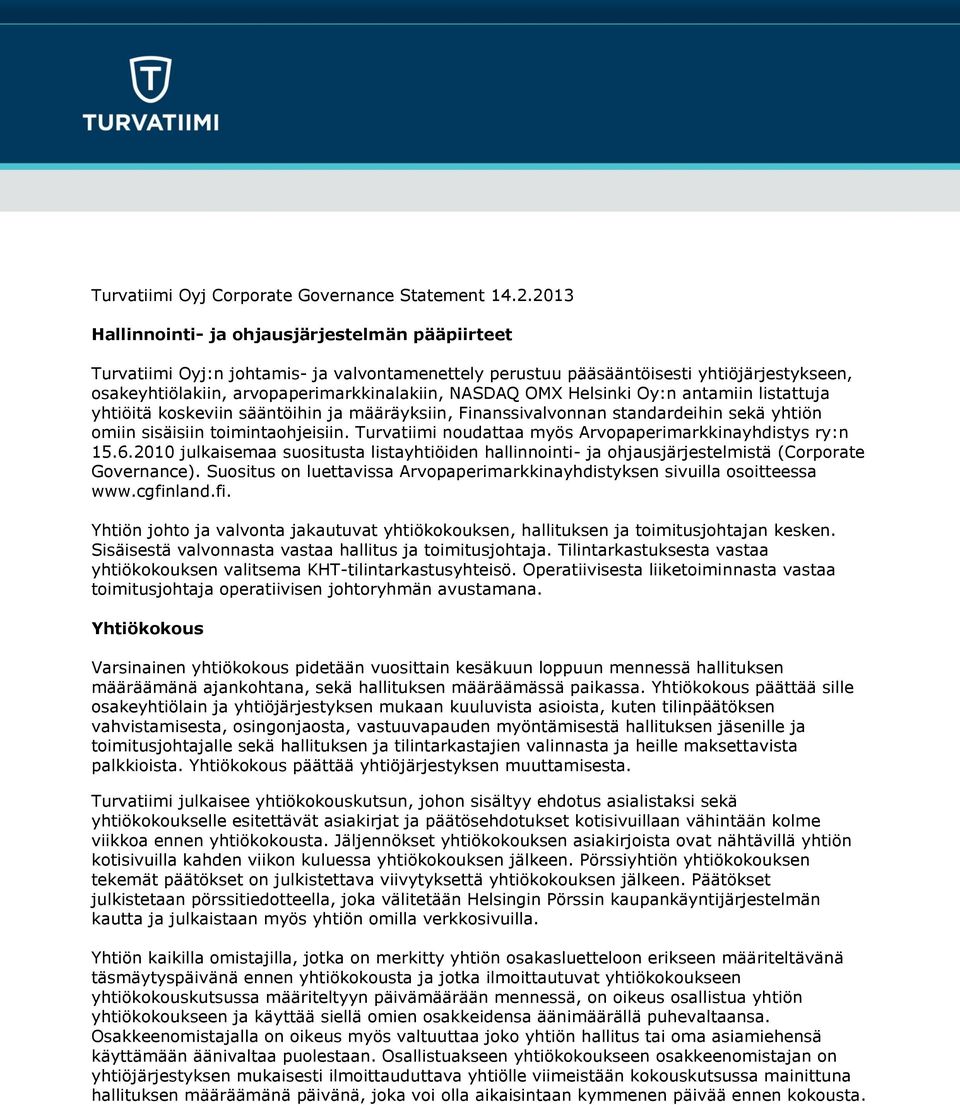 TURVATIIMI

Turvatiimi Oyj Corporate Governance Statement 14.2.2013

Hallinnointi- ja ohjausjärjestelmän pääpiirteet

Turvatiimi Oyj:n johtamis- ja valvontamenettely perustuu pääsääntöisesti yhtiöjärjestykseen, osakeyhtiölakiin, arvopaperimarkkinalakiin, NASDAQ OMX Helsinki Oy:n antamiin listattuja yhtiöitä koskeviin sääntöihin ja määräyksiin, Finanssivalvonnan standardeihin sekä yhtiön omiin sisäisiin toimintaohjeisiin. Turvatiimi noudattaa myös Arvopaperimarkkinayhdistys ry:n 15.6.2010 julkaisemaa suositusta listayhtiöiden hallinnointi- ja ohjausjärjestelmistä (Corporate Governance). Suositus on luettavissa Arvopaperimarkkinayhdistyksen sivuilla osoitteessa www.cgfinland.fi.

Yhtiön johto ja valvonta jakautuvat yhtiökokouksen, hallituksen ja toimitusjohtajan kesken. Sisäisestä valvonnasta vastaa hallitus ja toimitusjohtaja. Tilintarkastuksesta vastaa yhtiökokouksen valitsema KHT-tilintarkastusyhteisö. Operatiivisesta liiketoiminnasta vastaa toimitusjohtaja operatiivisen johtoryhmän avustamana.

Yhtiökokous

Varsinainen yhtiökokous pidetään vuosittain kesäkuun loppuun mennessä hallituksen määräämänä ajankohtana, sekä hallituksen määräämässä paikassa. Yhtiökokous päättää sille osakeyhtiölain ja yhtiöjärjestyksen mukaan kuuluvista asioista, kuten tilinpäätöksen vahvistamisesta, osingonjaosta, vastuuvapauden myöntämisestä hallituksen jäsenille ja toimitusjohtajalle sekä hallituksen ja tilintarkastajien valinnasta ja heille maksettavista palkkioista. Yhtiökokous päättää yhtiöjärjestyksen muuttamisesta.

Turvatiimi julkaisee yhtiökokouskutsun, johon sisältyy ehdotus asialistaksi sekä yhtiökokoukselle esitettävät asiakirjat ja päätösehdotukset kotisivuillaan vähintään kolme viikkoa ennen yhtiökokousta. Jäljennökset yhtiökokouksen asiakirjoista ovat nähtävillä yhtiön kotisivuilla kahden viikon kuluessa yhtiökokouksen jälkeen. Pörssiyhtiön yhtiökokouksen tekemät päätökset on julkistettava viivytyksettä yhtiökokouksen jälkeen. Päätökset julkistetaan pörssitiedotteella, joka välitetään Helsingin Pörssin kaupankäyntijärjestelmän kautta ja julkaistaan myös yhtiön omilla verkkosivuilla.

Yhtiön kaikilla omistajilla, jotka on merkitty yhtiön osakasluetteloon erikseen määriteltävänä täsmäytyspäivänä ennen yhtiökokousta ja jotka ilmoittautuvat yhtiökokoukseen yhtiökokouskutsussa määriteltyyn päivämäärään mennessä, on oikeus osallistua yhtiön yhtiökokoukseen ja käyttää siellä omien osakkeidensa äänimäärällä puhevaltaansa. Osakkeenomistajalla on oikeus myös valtuuttaa joko yhtiön hallitus tai oma asiamiehensä käyttämään äänivaltaa puolestaan. Osallistuakseen yhtiökokoukseen osakkeenomistajan on yhtiöjärjestyksen mukaisesti ilmoittauduttava yhtiölle viimeistään kokouskutsussa mainittuna hallituksen määräämänä päivänä, joka voi olla aikaisintaan kymmenen päivää ennen kokousta.